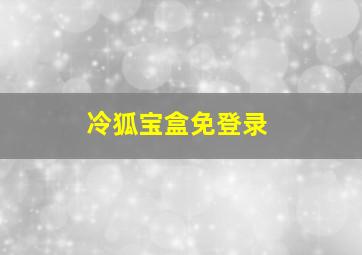 冷狐宝盒免登录